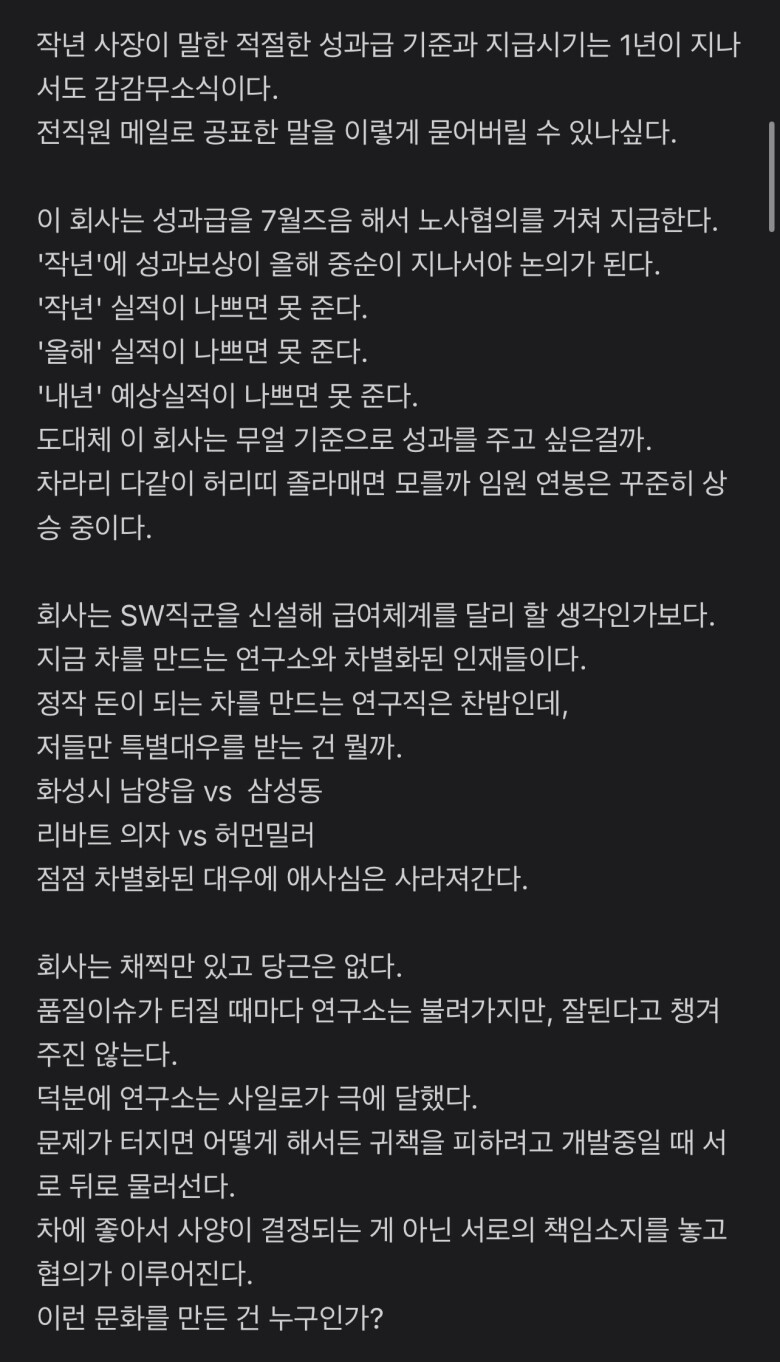 작년 사장이 말한 적절한 성과급 기준과 지급시기는 1년이 지나서도 감감무소식이다.
전직원 메일로 공표한 말을 이렇게 묻어버릴 수 있나싶다.

이 회사는 성과급을 7월즈음 해서 노사협의를 거쳐 지급한다.
'작년'에 성과보상이 올해 중순이 지나서야 논의가 된다.
'작년' 실적이 나쁘면 못 준다.
'올해' 실적이 나쁘면 못 준다.
'내년' 예상실적이 나쁘면 못 준다.
도대체 이 회사는 무얼 기준으로 성과를 주고 싶은걸까.
차라리 다같이 허리띠 졸라매면 모를까 임원 연봉은 꾸준히 상승 중이다.

회사는 SW직군을 신설해 급여체계를 달리 할 생각인가보다.
지금 차를 만드는 연구소와 차별화된 인재들이다.
정작 돈이 되는 차를 만드는 연구직은 찬밥인데,
저들만 특별대우를 받는 건 뭘까.
화성시 남양읍 vs 삼성동
리바트 의자 vs 허먼밀러
점점 차별화된 대우에 애사심은 사라져간다.

회사는 채찍만 있고 당근은 없다.
품질이슈가 터질 때마다 연구소는 불려가지만, 잘된다고 챙겨주진 않는다.
덕분에 연구소는 사일로가 극에 달했다.
문제가 터지면 어떻게 해서든 귀책을 피하려고 개발중일 때 서로 뒤로 물러선다.
차에 좋아서 사양이 결정되는 게 아닌 서로의 책임소지를 놓고 협의가 이루어진다.
이런 문화를 만든 건 누구인가?